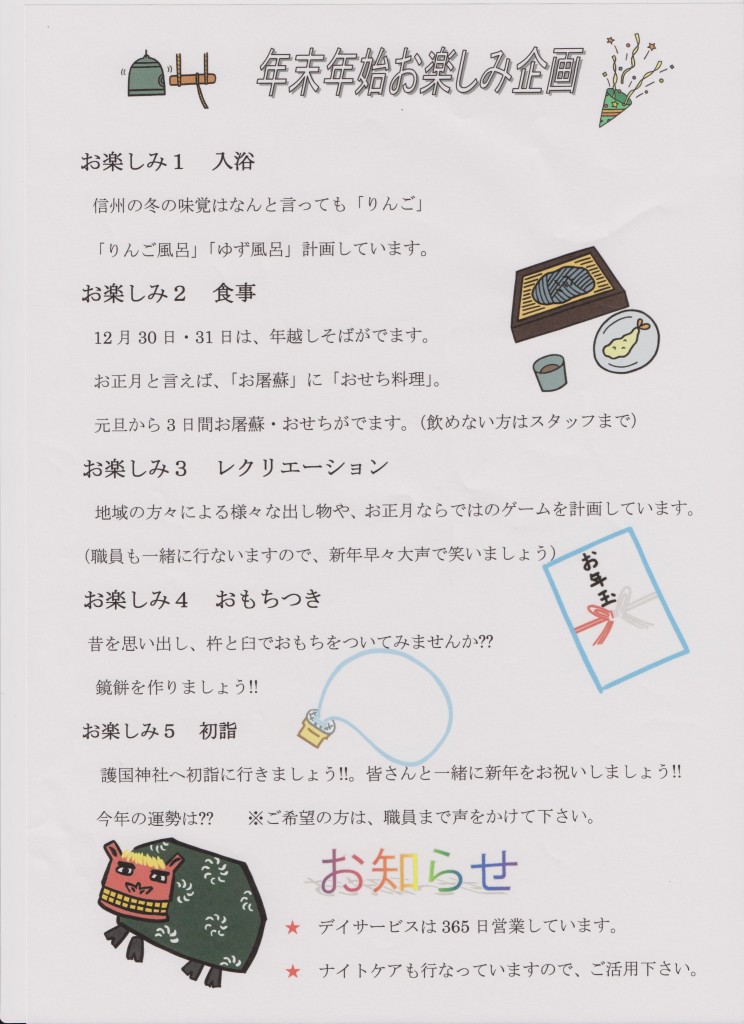 年末年始お楽しみ企画

お楽しみ１　入浴

信州の冬の味覚はなんと言っても「りんご」

「りんご風呂」「ゆず風呂」計画しています。

お楽しみ２　食事

12月30日・31日は、年越しそばがでます。

お正月と言えば、「お屠蘇」に「おせち料理」。

元旦から３日間お屠蘇・おせちがでます。（飲めない方はスタッフまで）

お楽しみ３　レクリエーション

地域の方々による様々な出し物や、お正月ならではのゲームを計画しています。

（職員も一緒に行ないますので、新年早々大声で笑いましょう）

お年玉

お楽しみ４　おもちつき

昔を思い出し、杵と臼でおもちをついてみませんか??

鏡餅を作りましょう!!

お楽しみ５　初詣

護国神社へ初詣に行きましょう!!。皆さんと一緒に新年をお祝いしましょう!!

今年の運勢は??　※ご希望の方は、職員まで声をかけて下さい。

お知らせ

★ デイサービスは365日営業しています。

★ ナイトケアも行なっていますので、ご活用下さい。